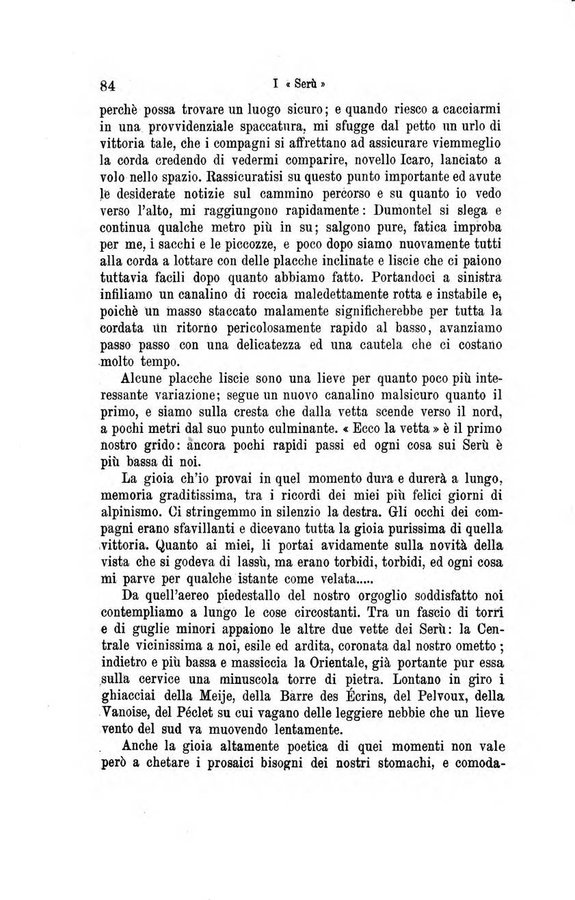 84 I « Serù »

perchè possa trovare un luogo sicuro; e quando riesco a cacciarmi in una provvidenziale spaccatura, mi sfugge dal petto un urlo di vittoria tale, che i compagni si affrettano ad assicurare viemmeglio la corda credendo di vedermi comparire, novello Icaro, lanciato a volo nello spazio. Rassicuratisi su questo punto importante ed avute le desiderate notizie sul cammino percorso e su quanto io vedo verso l'alto, mi raggiungono rapidamente: Dumontel si slega e continua qualche metro più in su; salgono pure, fatica improba per me, i sacchi e le piccozze, e poco dopo siamo nuovamente tutti alla corda a lottare con delle placche inclinate e liscie che ci paiono tuttavia facili dopo quanto abbiamo fatto. Portandoci a sinistra infiliamo un canalino di roccia maledettamente rotta e instabile e, poichè un masso staccato malamente significherebbe per tutta la cordata un ritorno pericolosamente rapido al basso, avanziamo passo passo con una delicatezza ed una cautela che ci costano molto tempo.

Alcune placche liscie sono una lieve per quanto poco più interessante variazione; segue un nuovo canalino malsicuro quanto il primo, e siamo sulla cresta che dalla vetta scende verso il nord, a pochi metri dal suo punto culminante. « Ecco la vetta » è il primo nostro grido: ancora pochi rapidi passi ed ogni cosa sui Serù è più bassa di noi.

La gioia ch'io provai in quel momento dura e durerà a lungo, memoria graditissima, tra i ricordi dei miei più felici giorni di alpinismo. Ci stringemmo in silenzio la destra. Gli occhi dei compagni erano sfavillanti e dicevano tutta la gioia purissima di quella vittoria. Quanto ai miei, li portai avidamente sulla novità della vista che si godeva di lassù, ma erano torbidi, torbidi, ed ogni cosa mi parve per qualche istante come velata.....

Da quell'aereo piedestallo del nostro orgoglio soddisfatto noi contempliamo a lungo le cose circostanti. Tra un fascio di torri e di guglie minori appaiono le altre due vette dei Serù: la Centrale vicinissima a noi, esile ed ardita, coronata dal nostro ometto; indietro e più bassa e massiccia la Orientale, già portante pur essa sulla cervice una minuscola torre di pietra. Lontano in giro i ghiacciai della Meije, della Barre des Écrins, del Pelvoux, della Vanoise, del Péclet su cui vagano delle leggiere nebbie che un lieve vento del sud va muovendo lentamente.

Anche la gioia altamente poetica di quei momenti non vale però a chetare i prosaici bisogni dei nostri stomachi, e comoda-